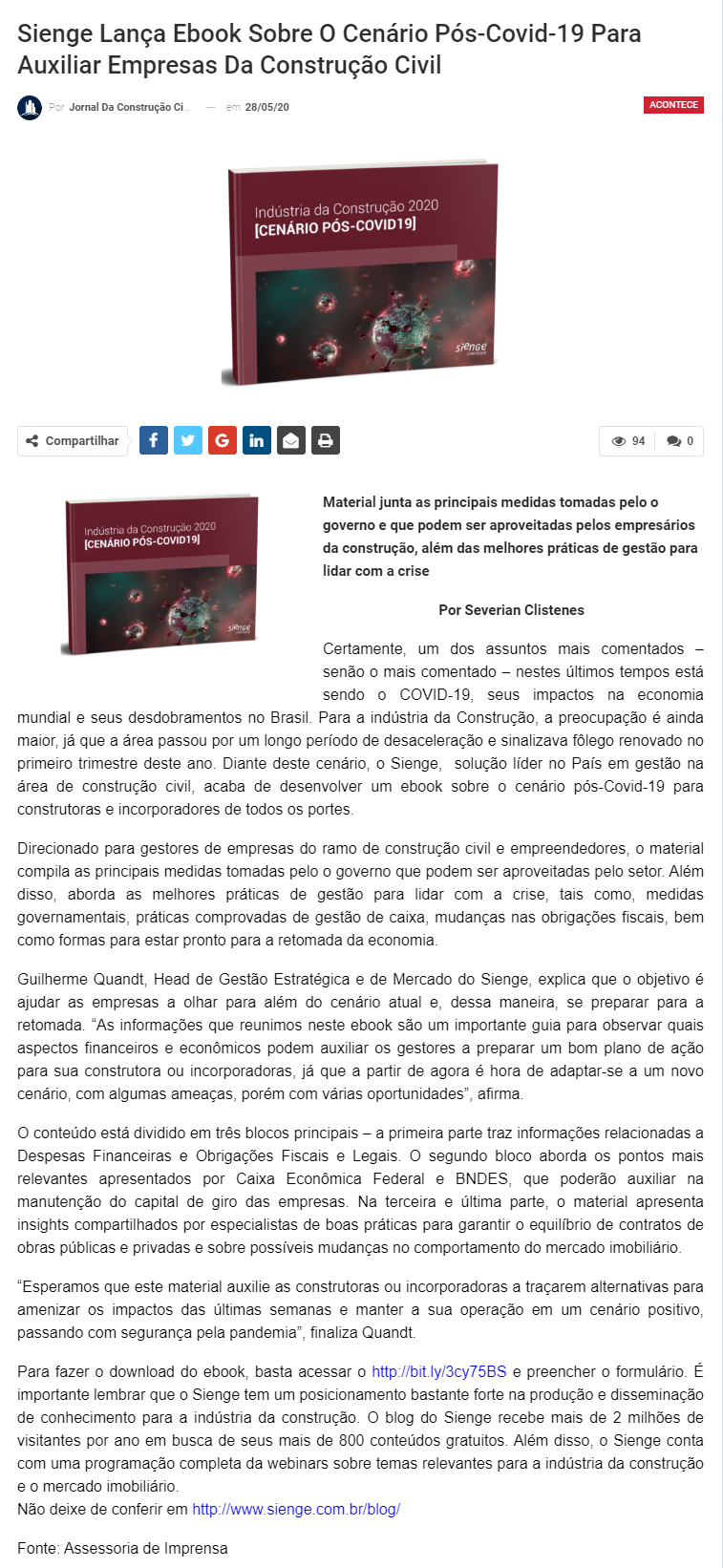 Sienge Lança Ebook Sobre O Cenário Pós-Covid-19 Para Auxiliar Empresas Da Construção Civil

Por Jornal Da Construção Ci... — em 28/05/20

ACONTECE

Indústria da Construção 2020
[CENÁRIO PÓS-COVID19]
sienge

Compartilhar

94 0

Indústria da Construção 2020
[CENÁRIO PÓS-COVID19]
sienge

Material junta as principais medidas tomadas pelo o governo e que podem ser aproveitadas pelos empresários da construção, além das melhores práticas de gestão para lidar com a crise

Por Severian Clistenes

Certamente, um dos assuntos mais comentados – senão o mais comentado – nestes últimos tempos está sendo o COVID-19, seus impactos na economia mundial e seus desdobramentos no Brasil. Para a indústria da Construção, a preocupação é ainda maior, já que a área passou por um longo período de desaceleração e sinalizava fôlego renovado no primeiro trimestre deste ano. Diante deste cenário, o Sienge, solução líder no País em gestão na área de construção civil, acaba de desenvolver um ebook sobre o cenário pós-Covid-19 para construtoras e incorporadores de todos os portes.

Direcionado para gestores de empresas do ramo de construção civil e empreendedores, o material compila as principais medidas tomadas pelo o governo que podem ser aproveitadas pelo setor. Além disso, aborda as melhores práticas de gestão para lidar com a crise, tais como, medidas governamentais, práticas comprovadas de gestão de caixa, mudanças nas obrigações fiscais, bem como formas para estar pronto para a retomada da economia.

Guilherme Quandt, Head de Gestão Estratégica e de Mercado do Sienge, explica que o objetivo é ajudar as empresas a olhar para além do cenário atual e, dessa maneira, se preparar para a retomada. “As informações que reunimos neste ebook são um importante guia para observar quais aspectos financeiros e econômicos podem auxiliar os gestores a preparar um bom plano de ação para sua construtora ou incorporadoras, já que a partir de agora é hora de adaptar-se a um novo cenário, com algumas ameaças, porém com várias oportunidades”, afirma.

O conteúdo está dividido em três blocos principais – a primeira parte traz informações relacionadas a Despesas Financeiras e Obrigações Fiscais e Legais. O segundo bloco aborda os pontos mais relevantes apresentados por Caixa Econômica Federal e BNDES, que poderão auxiliar na manutenção do capital de giro das empresas. Na terceira e última parte, o material apresenta insights compartilhados por especialistas de boas práticas para garantir o equilíbrio de contratos de obras públicas e privadas e sobre possíveis mudanças no comportamento do mercado imobiliário.

“Esperamos que este material auxilie as construtoras ou incorporadoras a traçarem alternativas para amenizar os impactos das últimas semanas e manter a sua operação em um cenário positivo, passando com segurança pela pandemia”, finaliza Quandt.

Para fazer o download do ebook, basta acessar o http://bit.ly/3cy75BS e preencher o formulário. É importante lembrar que o Sienge tem um posicionamento bastante forte na produção e disseminação de conhecimento para a indústria da construção. O blog do Sienge recebe mais de 2 milhões de visitantes por ano em busca de seus mais de 800 conteúdos gratuitos. Além disso, o Sienge conta com uma programação completa da webinars sobre temas relevantes para a indústria da construção e o mercado imobiliário.
Não deixe de conferir em http://www.sienge.com.br/blog/

Fonte: Assessoria de Imprensa